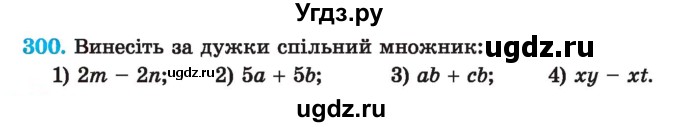 Угдз.ру

300. Винесіть за дужки спільний множник: ugdz.ru

1) $2m - 2n$; ugdz.ru 2) $5a + 5b$; 3) $ab + cb$; 4) $xy - xt$.

ugdz.ru